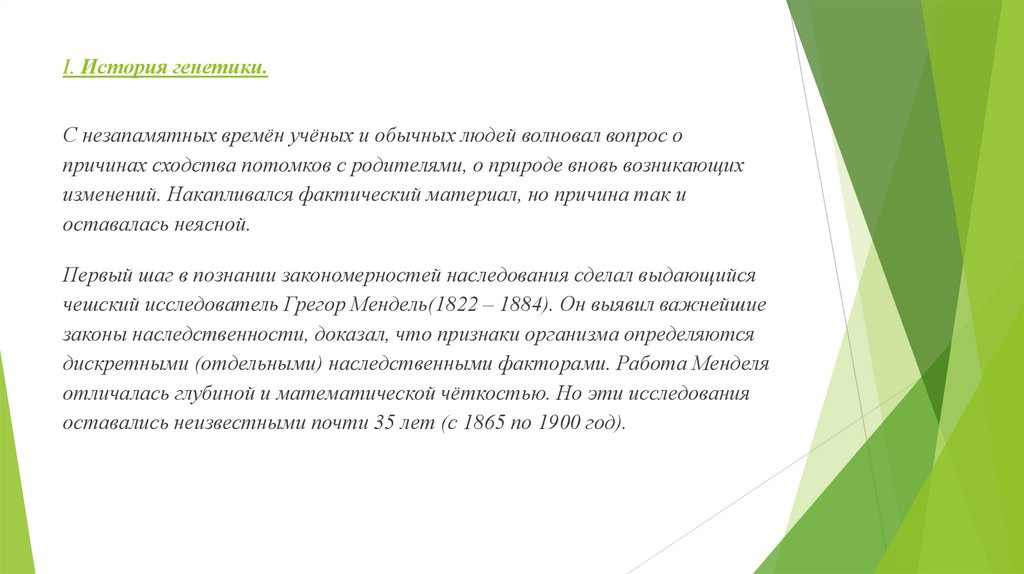 I. История генетики.

С незапамятных времён учёных и обычных людей волновал вопрос о причинах сходства потомков с родителями, о природе вновь возникающих изменений. Накапливался фактический материал, но причина так и оставалась неясной.

Первый шаг в познании закономерностей наследования сделал выдающийся чешский исследователь Грегор Мендель(1822 – 1884). Он выявил важнейшие законы наследственности, доказал, что признаки организма определяются дискретными (отдельными) наследственными факторами. Работа Менделя отличалась глубиной и математической чёткостью. Но эти исследования оставались неизвестными почти 35 лет (с 1865 по 1900 год).